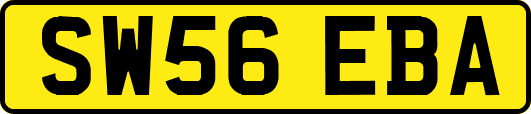 SW56 EBA